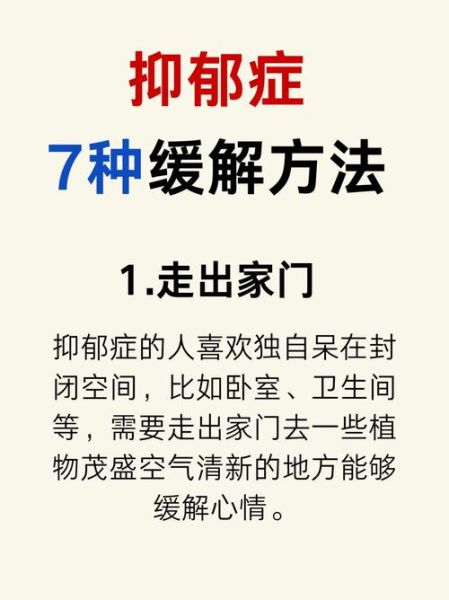 抑郁症

7种缓解方法

1.走出家门

抑郁症的人喜欢独自呆在封闭空间，比如卧室、卫生间等，需要走出家门去一些植物茂盛空气清新的地方能够缓解心情。